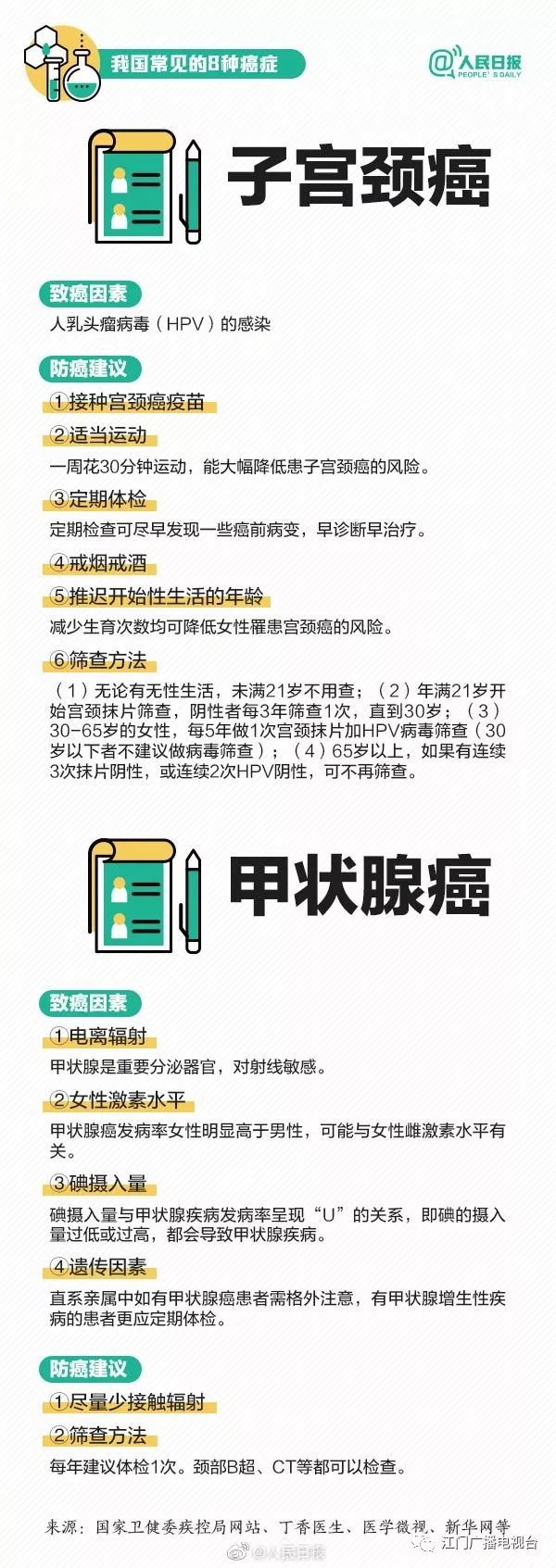 我国常见的8种癌症

@人民日报 PEOPLE'S DAILY

子宫颈癌

致癌因素

人乳头瘤病毒（HPV）的感染

防癌建议

①接种宫颈癌疫苗

②适当运动

一周花30分钟运动，能大幅降低患子宫颈癌的风险。

③定期体检

定期检查可尽早发现一些癌前病变，早诊断早治疗。

④戒烟戒酒

⑤推迟开始性生活的年龄

减少生育次数均可降低女性罹患宫颈癌的风险。

⑥筛查方法

（1）无论有无性生活，未满21岁不用查；（2）年满21岁开始宫颈抹片筛查，阴性者每3年筛查1次，直到30岁；（3）30-65岁的女性，每5年做1次宫颈抹片加HPV病毒筛查（30岁以下者不建议做病毒筛查）；（4）65岁以上，如果有连续3次抹片阴性，或连续2次HPV阴性，可不再筛查。

甲状腺癌

致癌因素

①电离辐射

甲状腺是重要分泌器官，对射线敏感。

②女性激素水平

甲状腺癌发病率女性明显高于男性，可能与女性雌激素水平有关。

③碘摄入量

碘摄入量与甲状腺疾病发病率呈现“U”的关系，即碘的摄入量过低或过高，都会导致甲状腺疾病。

④遗传因素

直系亲属中如有甲状腺癌患者需格外注意，有甲状腺增生性疾病的患者更应定期体检。

防癌建议

①尽量少接触辐射

②筛查方法

每年建议体检1次。颈部B超、CT等都可以检查。

来源：国家卫健委疾控局网站、丁香医生、医学微视、新华网等

@人民日报

江门广播电视台